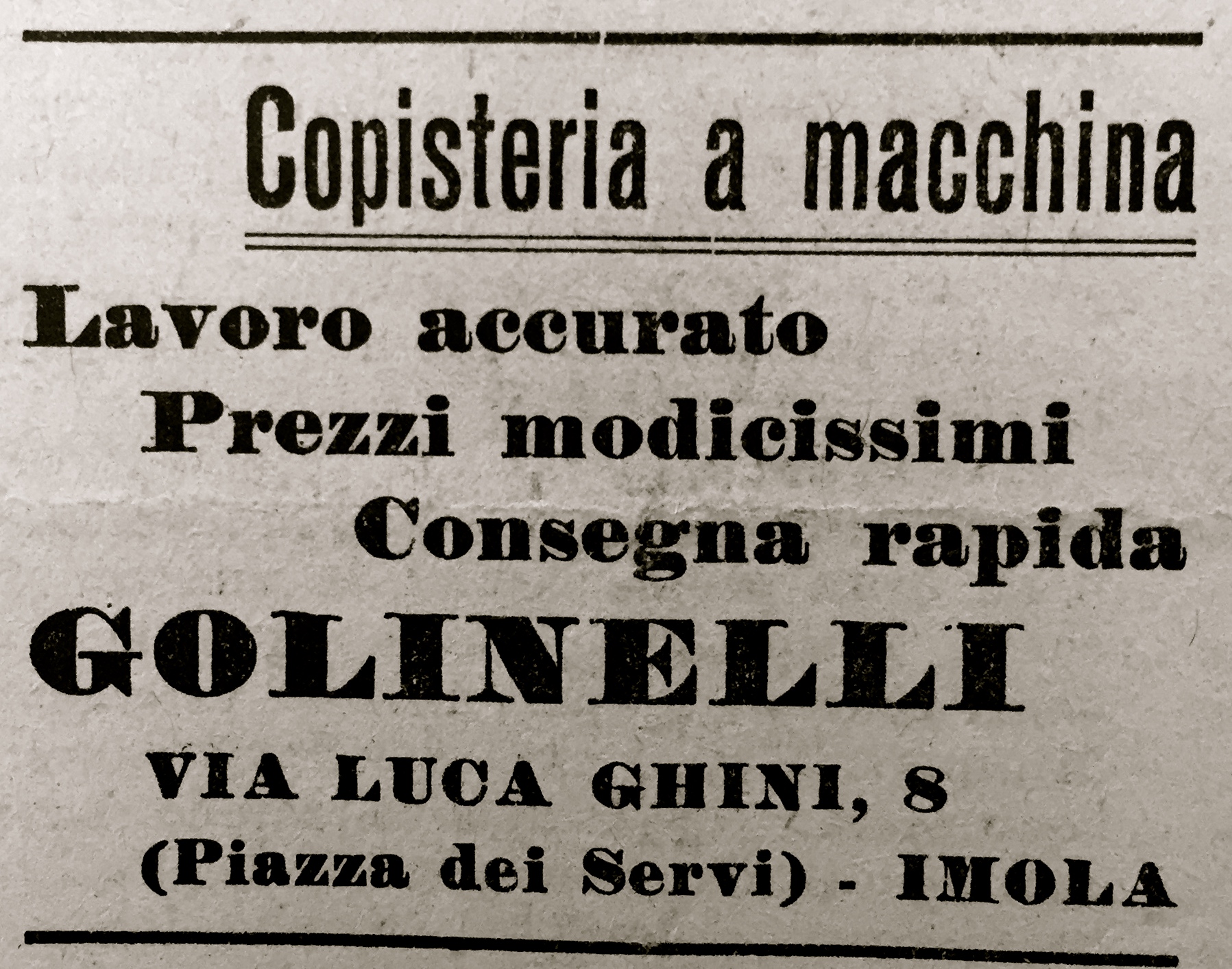 Copisteria a macchina

Lavoro accurato
Prezzi modicissimi
Consegna rapida

GOLINELLI

VIA LUCA GHINI, 8
(Piazza dei Servi) - IMOLA